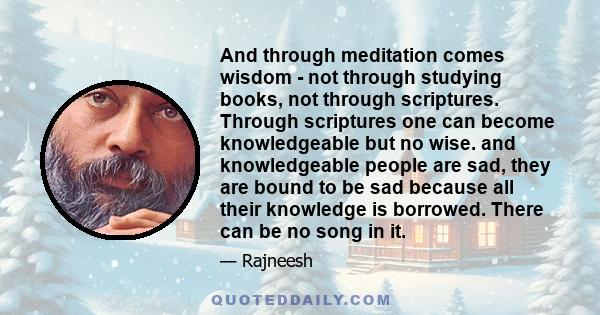 And through meditation comes wisdom - not through studying books, not through scriptures. Through scriptures one can become knowledgeable but no wise. and knowledgeable people are sad, they are bound to be sad because all their knowledge is borrowed. There can be no song in it.

— Rajneesh

QUOTEDDAILY.COM